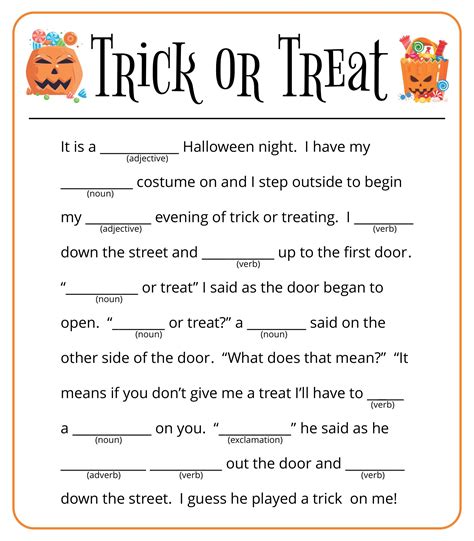 TRICK OR TREAT

It is a ____ (adjective) Halloween night. I have my ____ (noun) costume on and I step outside to begin my ____ (adjective) evening of trick or treating. I ____ (verb) down the street and ____ (verb) up to the first door. "____ (noun) or treat" I said as the door began to open. "____ (noun) or treat?" a ____ (noun) said on the other side of the door. "What does that mean?" "It means if you don't give me a treat I'll have to ____ (verb) a ____ (noun) on you. "____ (exclamation)" he said as he ____ (adverb) ____ (verb) out the door and ____ (verb) down the street. I guess he played a trick on me!